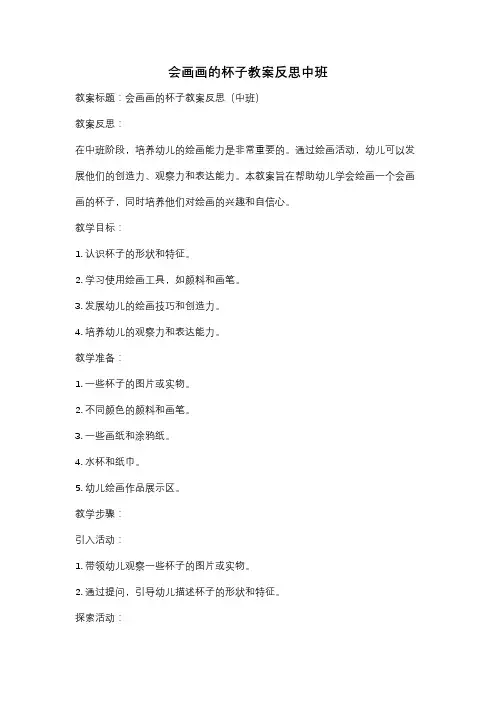 会画画的杯子教案反思中班

教案标题：会画画的杯子教案反思（中班）

教案反思：

在中班阶段，培养幼儿的绘画能力是非常重要的。通过绘画活动，幼儿可以发展他们的创造力、观察力和表达能力。本教案旨在帮助幼儿学会绘画一个会画画的杯子，同时培养他们对绘画的兴趣和自信心。

教学目标：

1. 认识杯子的形状和特征。

2. 学习使用绘画工具，如颜料和画笔。

3. 发展幼儿的绘画技巧和创造力。

4. 培养幼儿的观察力和表达能力。

教学准备：

1. 一些杯子的图片或实物。

2. 不同颜色的颜料和画笔。

3. 一些画纸和涂鸦纸。

4. 水杯和纸巾。

5. 幼儿绘画作品展示区。

教学步骤：

引入活动：

1. 带领幼儿观察一些杯子的图片或实物。

2. 通过提问，引导幼儿描述杯子的形状和特征。

探索活动：